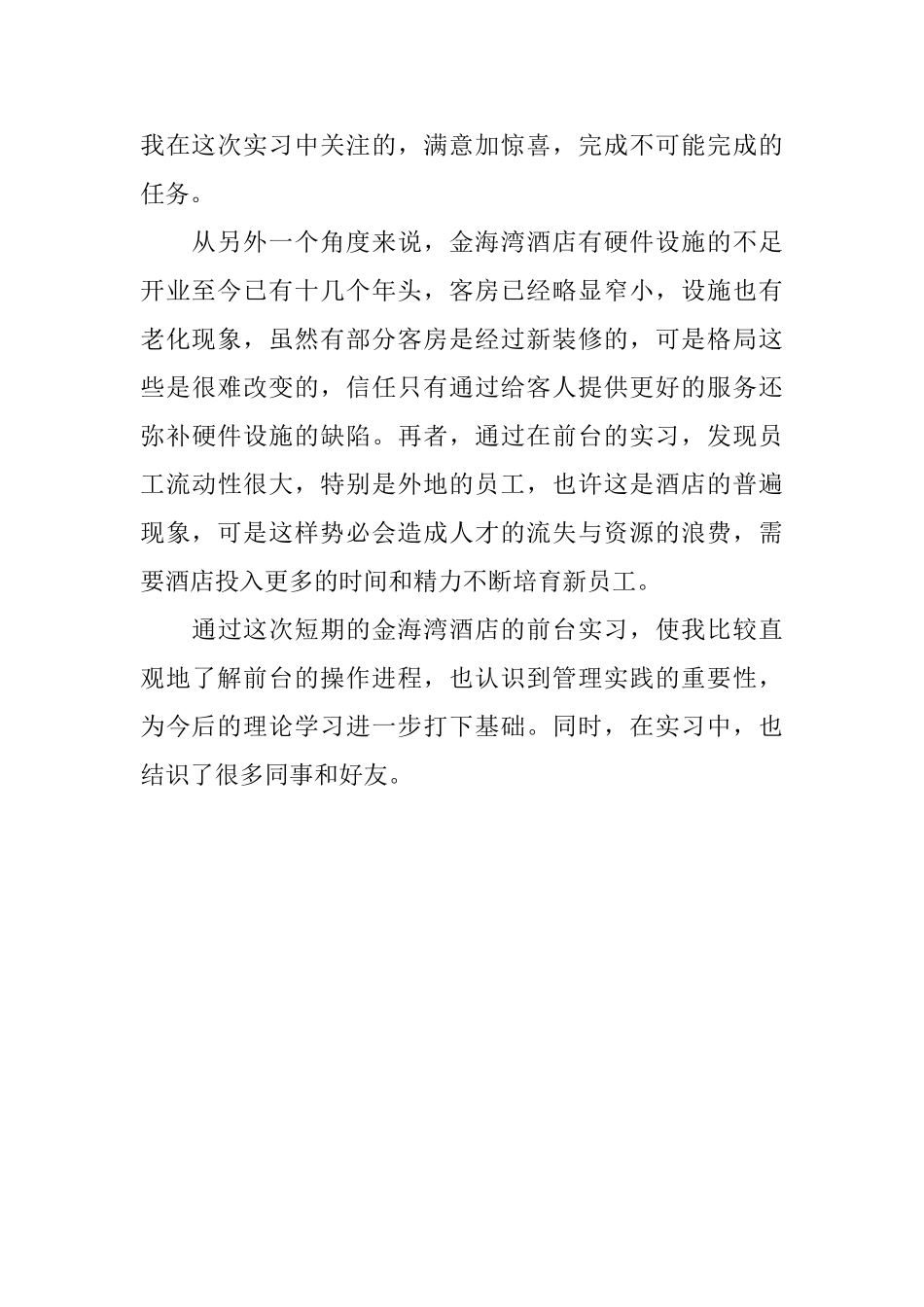 我在这次实习中关注的，满意加惊喜，完成不可能完成的任务。

从另外一个角度来说，金海湾酒店有硬件设施的不足开业至今已有十几个年头，客房已经略显窄小，设施也有老化现象，虽然有部分客房是经过新装修的，可是格局这些是很难改变的，信任只有通过给客人提供更好的服务还弥补硬件设施的缺陷。再者，通过在前台的实习，发现员工流动性很大，特别是外地的员工，也许这是酒店的普遍现象，可是这样势必会造成人才的流失与资源的浪费，需要酒店投入更多的时间和精力不断培育新员工。

通过这次短期的金海湾酒店的前台实习，使我比较直观地了解前台的操作进程，也认识到管理实践的重要性，为今后的理论学习进一步打下基础。同时，在实习中，也结识了很多同事和好友。